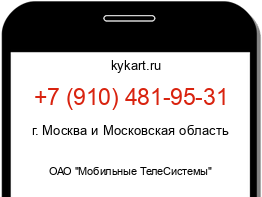 kykart.ru

+7 (910) 481-95-31

г. Москва и Московская область

ОАО "Мобильные ТелеСистемы"